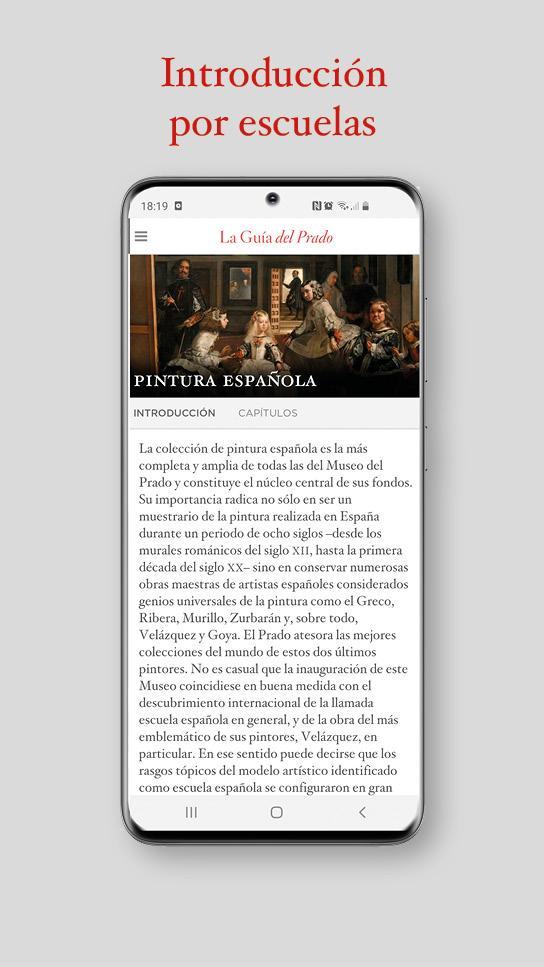 Introducción por escuelas

18:19

La Guía del Prado

PINTURA ESPAÑOLA

INTRODUCCIÓN CAPÍTULOS

La colección de pintura española es la más completa y amplia de todas las del Museo del Prado y constituye el núcleo central de sus fondos. Su importancia radica no sólo en ser un muestrario de la pintura realizada en España durante un periodo de ocho siglos –desde los murales románicos del siglo XII, hasta la primera década del siglo XX– sino en conservar numerosas obras maestras de artistas españoles considerados genios universales de la pintura como el Greco, Ribera, Murillo, Zurbarán y, sobre todo, Velázquez y Goya. El Prado atesora las mejores colecciones del mundo de estos dos últimos pintores. No es casual que la inauguración de este Museo coincidiese en buena medida con el descubrimiento internacional de la llamada escuela española en general, y de la obra del más emblemático de sus pintores, Velázquez, en particular. En ese sentido puede decirse que los rasgos tópicos del modelo artístico identificado como escuela española se configuraron en gran